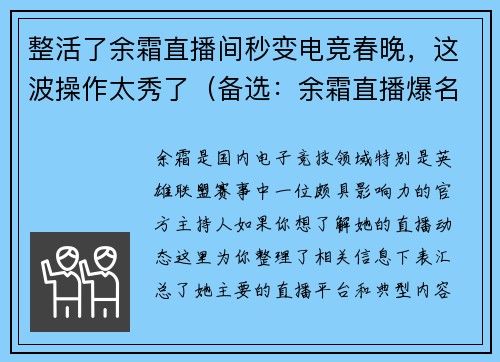 整活了余霜直播间秒变电竞春晚，这波操作太秀了（备选：余霜直播爆名

余霜是国内电子竞技领域特别是英雄联盟赛事中一位颇具影响力的官方主持人如果你想了解她的直播动态这里为你整理了相关信息下表汇总了她主要的直播平台和典型内容